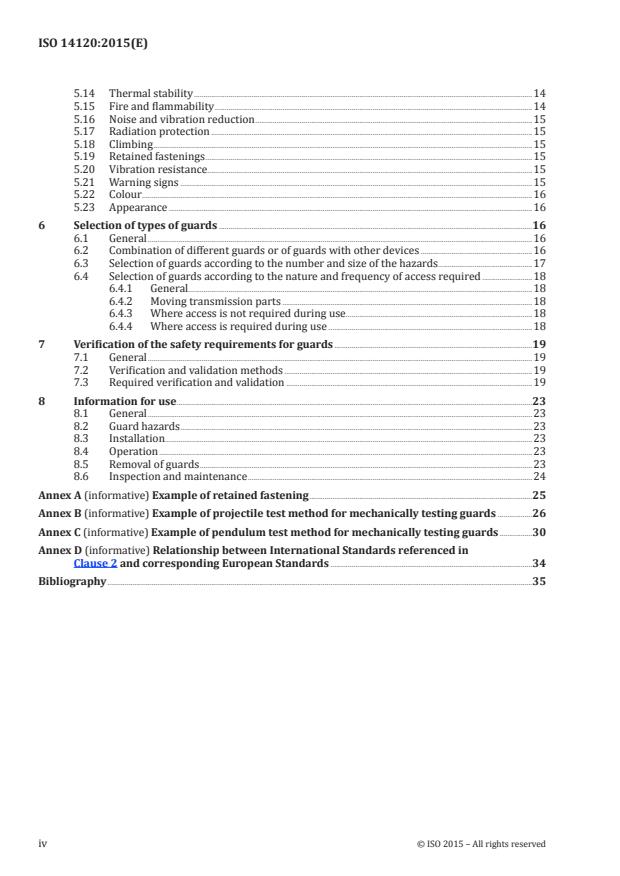 ISO 14120:2015(E)

5.14 Thermal stability 14
5.15 Fire and flammability 14
5.16 Noise and vibration reduction 15
5.17 Radiation protection 15
5.18 Climbing 15
5.19 Retained fastenings 15
5.20 Vibration resistance 15
5.21 Warning signs 15
5.22 Colour 16
5.23 Appearance 16

6 Selection of types of guards 16
6.1 General 16
6.2 Combination of different guards or of guards with other devices 16
6.3 Selection of guards according to the number and size of the hazards 17
6.4 Selection of guards according to the nature and frequency of access required 18
6.4.1 General 18
6.4.2 Moving transmission parts 18
6.4.3 Where access is not required during use 18
6.4.4 Where access is required during use 18

7 Verification of the safety requirements for guards 19
7.1 General 19
7.2 Verification and validation methods 19
7.3 Required verification and validation 19

8 Information for use 23
8.1 General 23
8.2 Guard hazards 23
8.3 Installation 23
8.4 Operation 23
8.5 Removal of guards 23
8.6 Inspection and maintenance 24

Annex A (informative) Example of retained fastening 25

Annex B (informative) Example of projectile test method for mechanically testing guards 26

Annex C (informative) Example of pendulum test method for mechanically testing guards 30

Annex D (informative) Relationship between International Standards referenced in Clause 2 and corresponding European Standards 34

Bibliography 35

iv © ISO 2015 – All rights reserved